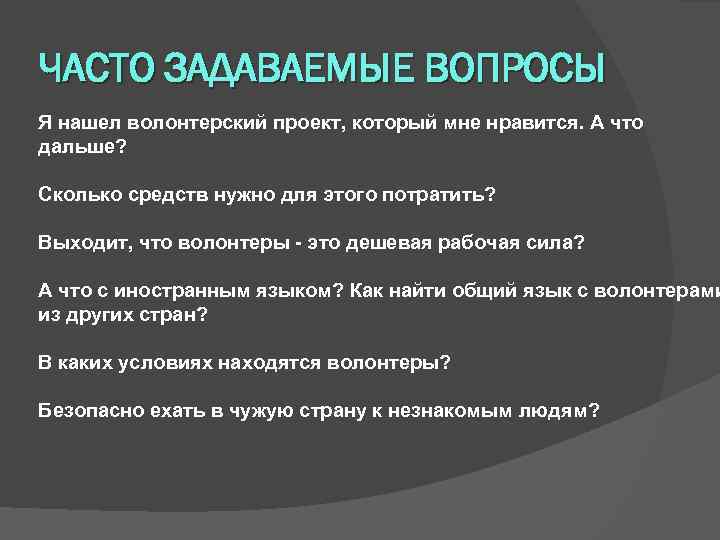 ЧАСТО ЗАДАВАЕМЫЕ ВОПРОСЫ

Я нашел волонтерский проект, который мне нравится. А что дальше?

Сколько средств нужно для этого потратить?

Выходит, что волонтеры - это дешевая рабочая сила?

А что с иностранным языком? Как найти общий язык с волонтерами из других стран?

В каких условиях находятся волонтеры?

Безопасно ехать в чужую страну к незнакомым людям?